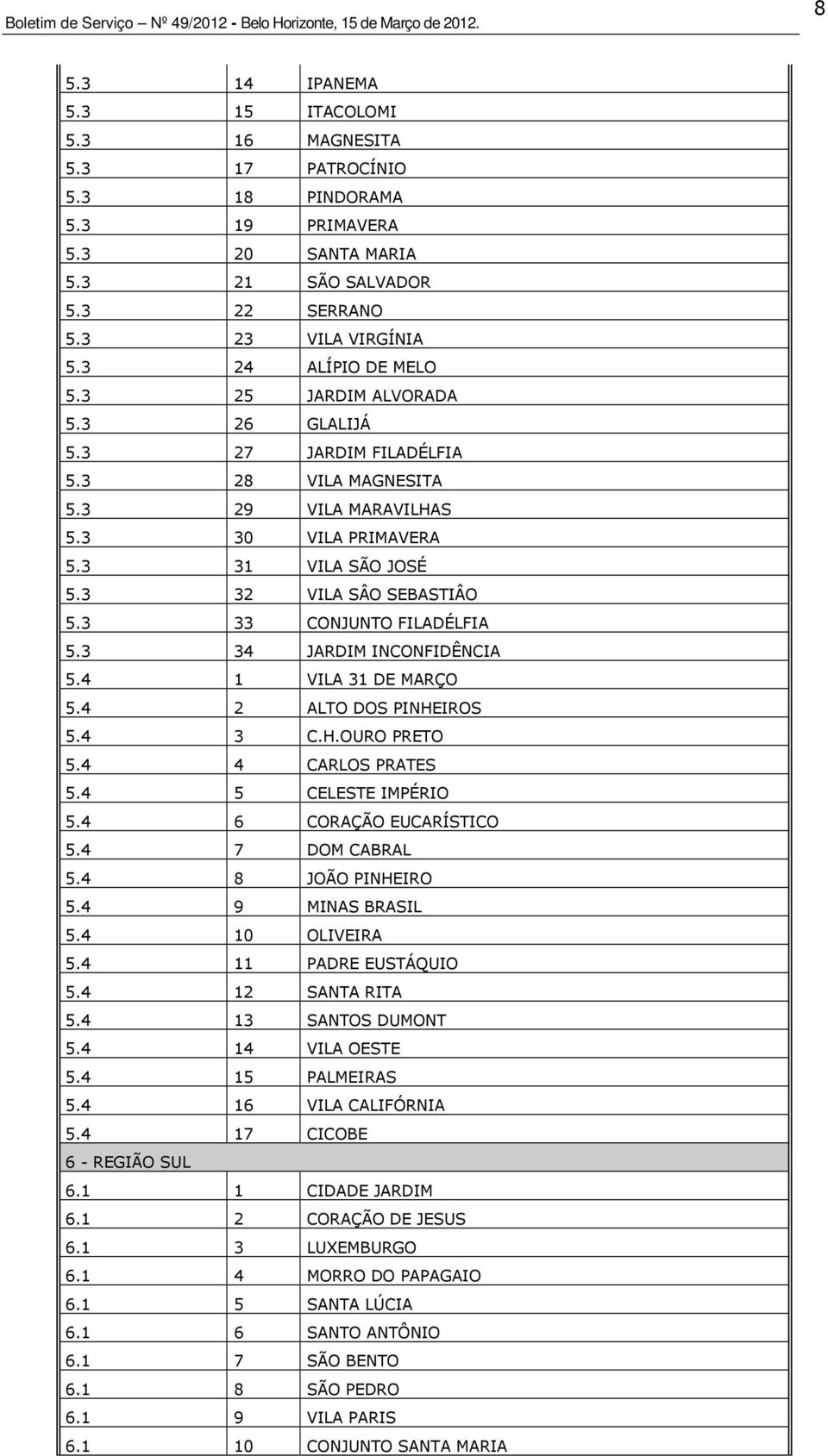 Boletim de Serviço Nº 49/2012 - Belo Horizonte, 15 de Março de 2012.

8

| | | |
|---|---|---|
| 5.3 | 14 | IPANEMA |
| 5.3 | 15 | ITACOLOMI |
| 5.3 | 16 | MAGNESITA |
| 5.3 | 17 | PATROCÍNIO |
| 5.3 | 18 | PINDORAMA |
| 5.3 | 19 | PRIMAVERA |
| 5.3 | 20 | SANTA MARIA |
| 5.3 | 21 | SÃO SALVADOR |
| 5.3 | 22 | SERRANO |
| 5.3 | 23 | VILA VIRGÍNIA |
| 5.3 | 24 | ALÍPIO DE MELO |
| 5.3 | 25 | JARDIM ALVORADA |
| 5.3 | 26 | GLALIJÁ |
| 5.3 | 27 | JARDIM FILADÉLFIA |
| 5.3 | 28 | VILA MAGNESITA |
| 5.3 | 29 | VILA MARAVILHAS |
| 5.3 | 30 | VILA PRIMAVERA |
| 5.3 | 31 | VILA SÃO JOSÉ |
| 5.3 | 32 | VILA SÂO SEBASTIÂO |
| 5.3 | 33 | CONJUNTO FILADÉLFIA |
| 5.3 | 34 | JARDIM INCONFIDÊNCIA |
| 5.4 | 1 | VILA 31 DE MARÇO |
| 5.4 | 2 | ALTO DOS PINHEIROS |
| 5.4 | 3 | C.H.OURO PRETO |
| 5.4 | 4 | CARLOS PRATES |
| 5.4 | 5 | CELESTE IMPÉRIO |
| 5.4 | 6 | CORAÇÃO EUCARÍSTICO |
| 5.4 | 7 | DOM CABRAL |
| 5.4 | 8 | JOÃO PINHEIRO |
| 5.4 | 9 | MINAS BRASIL |
| 5.4 | 10 | OLIVEIRA |
| 5.4 | 11 | PADRE EUSTÁQUIO |
| 5.4 | 12 | SANTA RITA |
| 5.4 | 13 | SANTOS DUMONT |
| 5.4 | 14 | VILA OESTE |
| 5.4 | 15 | PALMEIRAS |
| 5.4 | 16 | VILA CALIFÓRNIA |
| 5.4 | 17 | CICOBE |
| 6 - REGIÃO SUL | | |
| 6.1 | 1 | CIDADE JARDIM |
| 6.1 | 2 | CORAÇÃO DE JESUS |
| 6.1 | 3 | LUXEMBURGO |
| 6.1 | 4 | MORRO DO PAPAGAIO |
| 6.1 | 5 | SANTA LÚCIA |
| 6.1 | 6 | SANTO ANTÔNIO |
| 6.1 | 7 | SÃO BENTO |
| 6.1 | 8 | SÃO PEDRO |
| 6.1 | 9 | VILA PARIS |
| 6.1 | 10 | CONJUNTO SANTA MARIA |